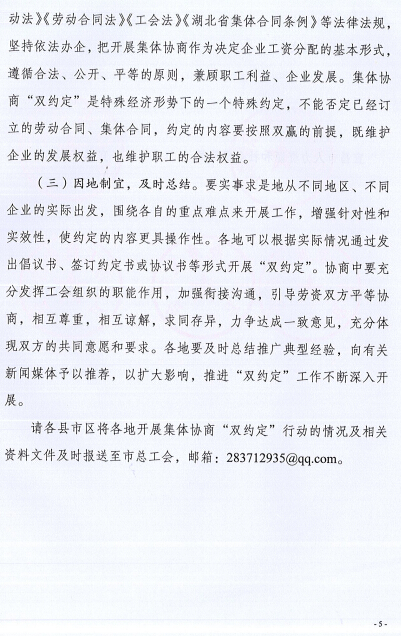 动法》《劳动合同法》《工会法》《湖北省集体合同条例》等法律法规，坚持依法办企，把开展集体协商作为决定企业工资分配的基本形式，遵循合法、公开、平等的原则，兼顾职工利益、企业发展。集体协商“双约定”是特殊经济形势下的一个特殊约定，不能否定已经订立的劳动合同、集体合同，约定的内容要按照双赢的前提，既维护企业的发展权益，也维护职工的合法权益。

（三）因地制宜，及时总结。要实事求是地从不同地区、不同企业的实际出发，围绕各自的重点难点来开展工作，增强针对性和实效性，使约定的内容更具操作性。各地可以根据实际情况通过发出倡议书、签订约定书或协议书等形式开展“双约定”。协商中要充分发挥工会组织的职能作用，加强衔接沟通，引导劳资双方平等协商，相互尊重，相互谅解，求同存异，力争达成一致意见，充分体现双方的共同意愿和要求。各地要及时总结推广典型经验，向有关新闻媒体予以推荐，以扩大影响，推进“双约定”工作不断深入开展。

请各县市区将各地开展集体协商“双约定”行动的情况及相关资料文件及时报送至市总工会，邮箱：283712935@qq.com。

- 5 -